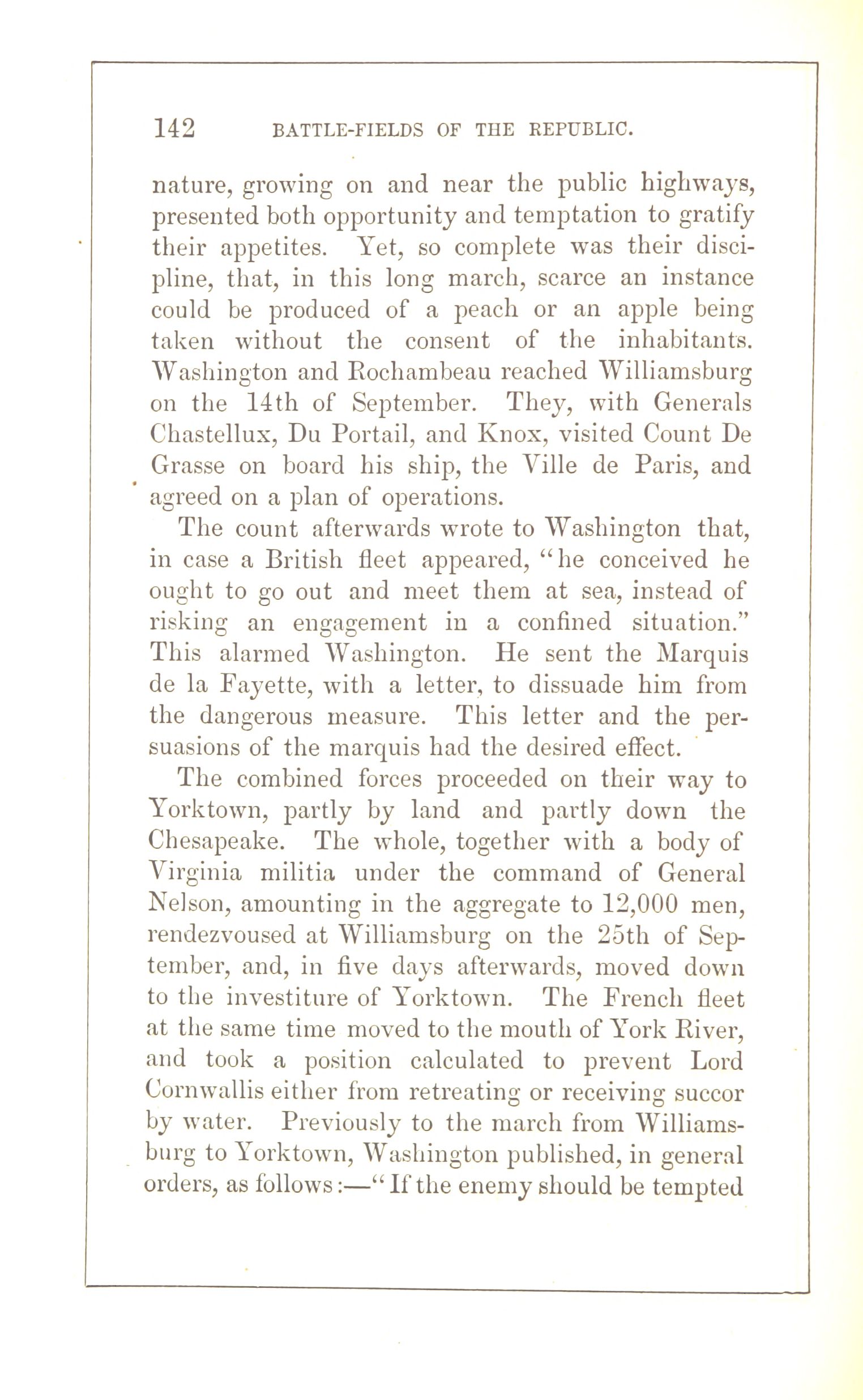 142 BATTLE-FIELDS OF THE REPUBLIC.

nature, growing on and near the public highways, presented both opportunity and temptation to gratify their appetites. Yet, so complete was their discipline, that, in this long march, scarce an instance could be produced of a peach or an apple being taken without the consent of the inhabitants. Washington and Rochambeau reached Williamsburg on the 14th of September. They, with Generals Chastellux, Du Portail, and Knox, visited Count De Grasse on board his ship, the Ville de Paris, and agreed on a plan of operations.

The count afterwards wrote to Washington that, in case a British fleet appeared, "he conceived he ought to go out and meet them at sea, instead of risking an engagement in a confined situation." This alarmed Washington. He sent the Marquis de la Fayette, with a letter, to dissuade him from the dangerous measure. This letter and the persuasions of the marquis had the desired effect.

The combined forces proceeded on their way to Yorktown, partly by land and partly down the Chesapeake. The whole, together with a body of Virginia militia under the command of General Nelson, amounting in the aggregate to 12,000 men, rendezvoused at Williamsburg on the 25th of September, and, in five days afterwards, moved down to the investiture of Yorktown. The French fleet at the same time moved to the mouth of York River, and took a position calculated to prevent Lord Cornwallis either from retreating or receiving succor by water. Previously to the march from Williamsburg to Yorktown, Washington published, in general orders, as follows:—"If the enemy should be tempted